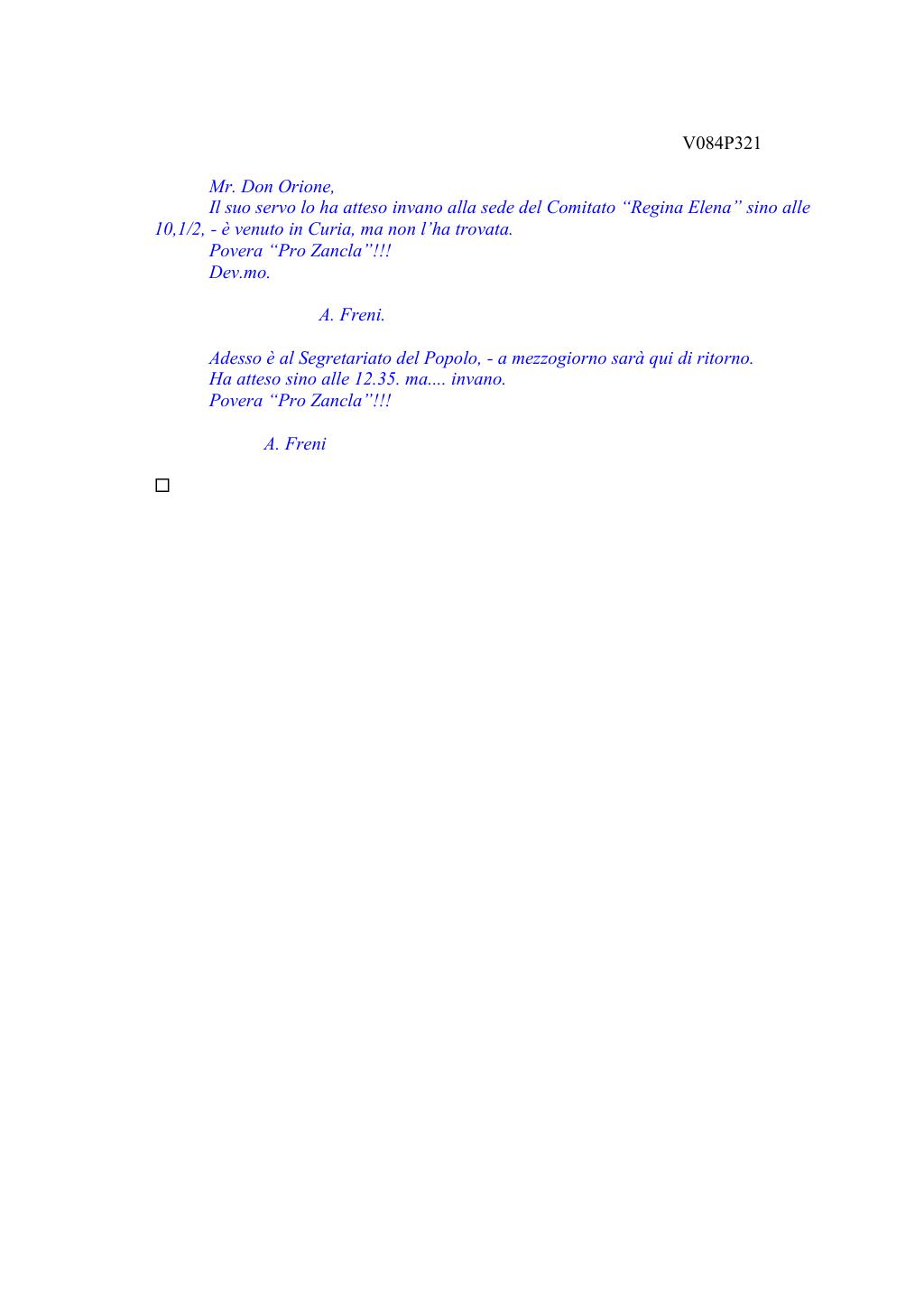 V084P321

Mr. Don Orione,

Il suo servo lo ha atteso invano alla sede del Comitato “Regina Elena” sino alle 10,1/2, - è venuto in Curia, ma non l’ha trovata.

Povera “Pro Zancla”!!!

Dev.mo.

A. Freni.

Adesso è al Segretariato del Popolo, - a mezzogiorno sarà qui di ritorno.

Ha atteso sino alle 12.35. ma.... invano.

Povera “Pro Zancla”!!!

A. Freni